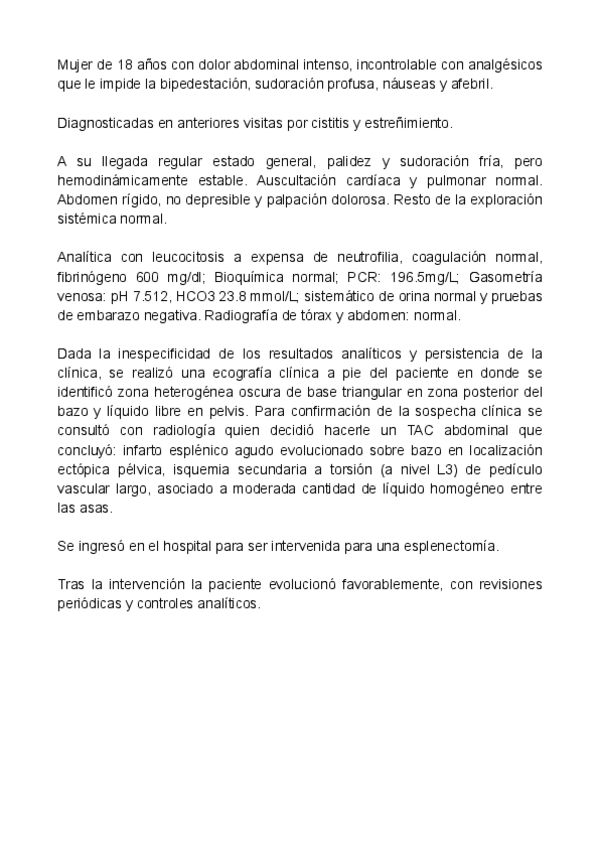 Mujer de 18 años con dolor abdominal intenso, incontrolable con analgésicos que le impide la bipedestación, sudoración profusa, náuseas y afebril.

Diagnosticadas en anteriores visitas por cistitis y estreñimiento.

A su llegada regular estado general, palidez y sudoración fría, pero hemodinámicamente estable. Auscultación cardíaca y pulmonar normal. Abdomen rígido, no depresible y palpación dolorosa. Resto de la exploración sistémica normal.

Analítica con leucocitosis a expensa de neutrofilia, coagulación normal, fibrinógeno 600 mg/dl; Bioquímica normal; PCR: 196.5mg/L; Gasometría venosa: pH 7.512, HCO3 23.8 mmol/L; sistemático de orina normal y pruebas de embarazo negativa. Radiografía de tórax y abdomen: normal.

Dada la inespecificidad de los resultados analíticos y persistencia de la clínica, se realizó una ecografía clínica a pie del paciente en donde se identificó zona heterogénea oscura de base triangular en zona posterior del bazo y líquido libre en pelvis. Para confirmación de la sospecha clínica se consultó con radiología quien decidió hacerle un TAC abdominal que concluyó: infarto esplénico agudo evolucionado sobre bazo en localización ectópica pélvica, isquemia secundaria a torsión (a nivel L3) de pedículo vascular largo, asociado a moderada cantidad de líquido homogéneo entre las asas.

Se ingresó en el hospital para ser intervenida para una esplenectomía.

Tras la intervención la paciente evolucionó favorablemente, con revisiones periódicas y controles analíticos.